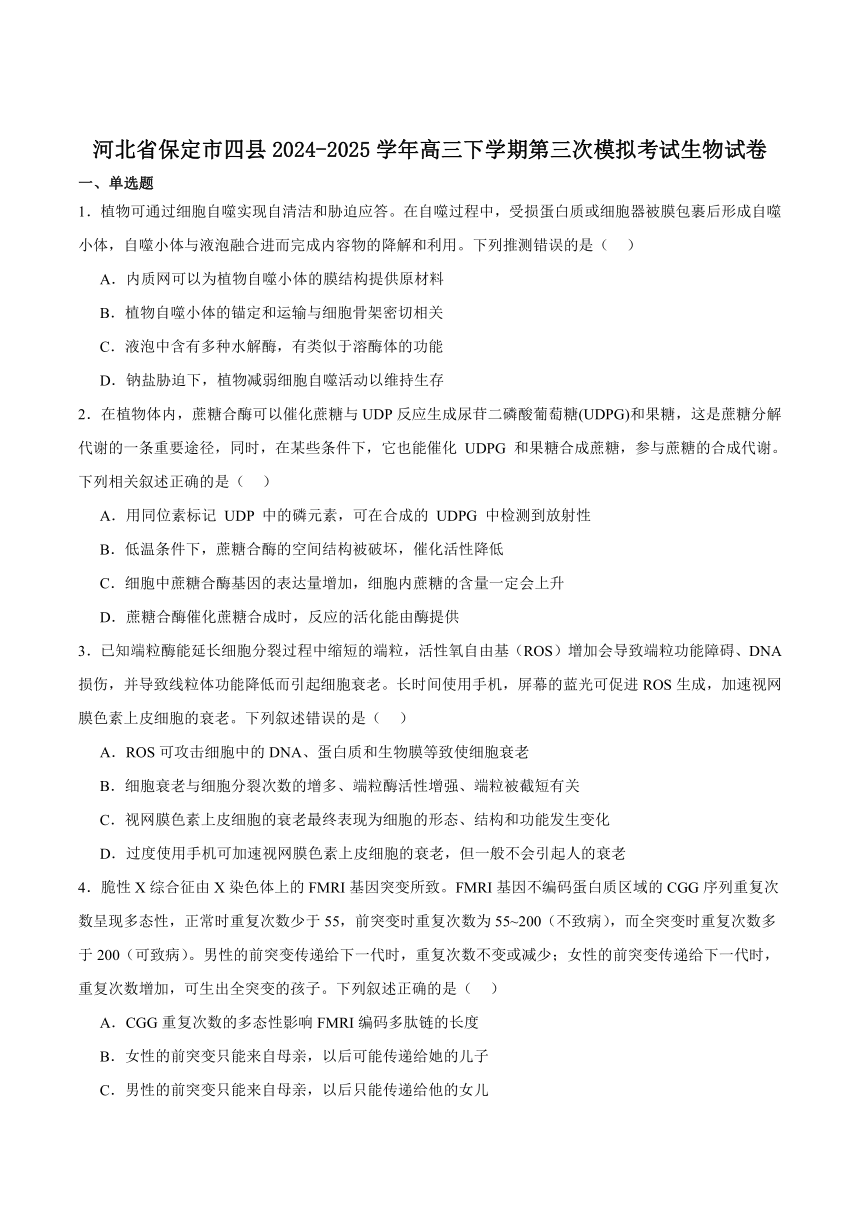 河北省保定市四县 2024-2025 学年高三下学期第三次模拟考试生物试卷

一、单选题

1．植物可通过细胞自噬实现自清洁和胁迫应答。在自噬过程中，受损蛋白质或细胞器被膜包裹后形成自噬小体，自噬小体与液泡融合进而完成内容物的降解和利用。下列推测错误的是（　）

A．内质网可以为植物自噬小体的膜结构提供原材料

B．植物自噬小体的锚定和运输与细胞骨架密切相关

C．液泡中含有多种水解酶，有类似于溶酶体的功能

D．钠盐胁迫下，植物减弱细胞自噬活动以维持生存

2．在植物体内，蔗糖合酶可以催化蔗糖与 UDP 反应生成尿苷二磷酸葡萄糖(UDPG)和果糖，这是蔗糖分解代谢的一条重要途径，同时，在某些条件下，它也能催化 UDPG 和果糖合成蔗糖，参与蔗糖的合成代谢。下列相关叙述正确的是（　）

A．用同位素标记 UDP 中的磷元素，可在合成的 UDPG 中检测到放射性

B．低温条件下，蔗糖合酶的空间结构被破坏，催化活性降低

C．细胞中蔗糖合酶基因的表达量增加，细胞内蔗糖的含量一定会上升

D．蔗糖合酶催化蔗糖合成时，反应的活化能由酶提供

3．已知端粒酶能延长细胞分裂过程中缩短的端粒，活性氧自由基（ROS）增加会导致端粒功能障碍、DNA 损伤，并导致线粒体功能降低而引起细胞衰老。长时间使用手机，屏幕的蓝光可促进 ROS 生成，加速视网膜色素上皮细胞的衰老。下列叙述错误的是（　）

A．ROS 可攻击细胞中的 DNA、蛋白质和生物膜等致使细胞衰老

B．细胞衰老与细胞分裂次数的增多、端粒酶活性增强、端粒被截短有关

C．视网膜色素上皮细胞的衰老最终表现为细胞的形态、结构和功能发生变化

D．过度使用手机可加速视网膜色素上皮细胞的衰老，但一般不会引起人的衰老

4．脆性 X 综合征由 X 染色体上的 FMRI 基因突变所致。FMRI 基因不编码蛋白质区域的 CGG 序列重复次数呈现多态性，正常时重复次数少于 55，前突变时重复次数为 55~200（不致病），而全突变时重复次数多于 200（可致病）。男性的前突变传递给下一代时，重复次数不变或减少；女性的前突变传递给下一代时，重复次数增加，可生出全突变的孩子。下列叙述正确的是（　）

A．CGG 重复次数的多态性影响 FMRI 编码多肽链的长度

B．女性的前突变只能来自母亲，以后可能传递给她的儿子

C．男性的前突变只能来自母亲，以后只能传递给他的女儿